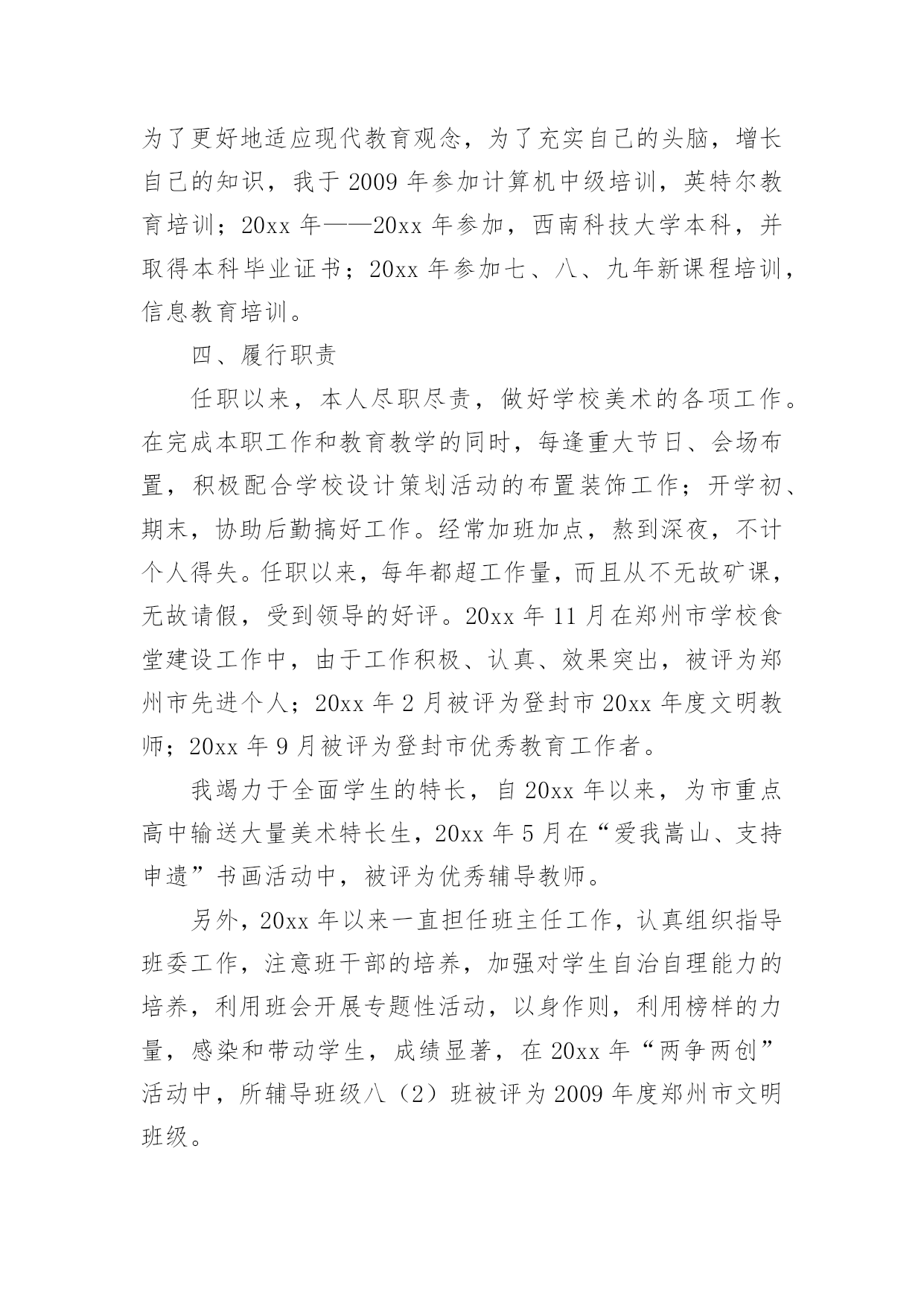 为了更好地适应现代教育观念，为了充实自己的头脑，增长自己的知识，我于 2009 年参加计算机中级培训，英特尔教育培训；20xx 年——20xx 年参加，西南科技大学本科，并取得本科毕业证书；20xx 年参加七、八、九年新课程培训，信息教育培训。

四、履行职责

任职以来，本人尽职尽责，做好学校美术的各项工作。在完成本职工作和教育教学的同时，每逢重大节日、会场布置，积极配合学校设计策划活动的布置装饰工作；开学初、期末，协助后勤搞好工作。经常加班加点，熬到深夜，不计个人得失。任职以来，每年都超工作量，而且从不无故矿课，无故请假，受到领导的好评。20xx 年 11 月在郑州市学校食堂建设工作中，由于工作积极、认真、效果突出，被评为郑州市先进个人；20xx 年 2 月被评为登封市 20xx 年度文明教师；20xx 年 9 月被评为登封市优秀教育工作者。

我竭力于全面学生的特长，自 20xx 年以来，为市重点高中输送大量美术特长生，20xx 年 5 月在“爱我嵩山、支持申遗”书画活动中，被评为优秀辅导教师。

另外，20xx 年以来一直担任班主任工作，认真组织指导班委工作，注意班干部的培养，加强对学生自治自理能力的培养，利用班会开展专题性活动，以身作则，利用榜样的力量，感染和带动学生，成绩显著，在 20xx 年“两争两创”活动中，所辅导班级八（2）班被评为 2009 年度郑州市文明班级。